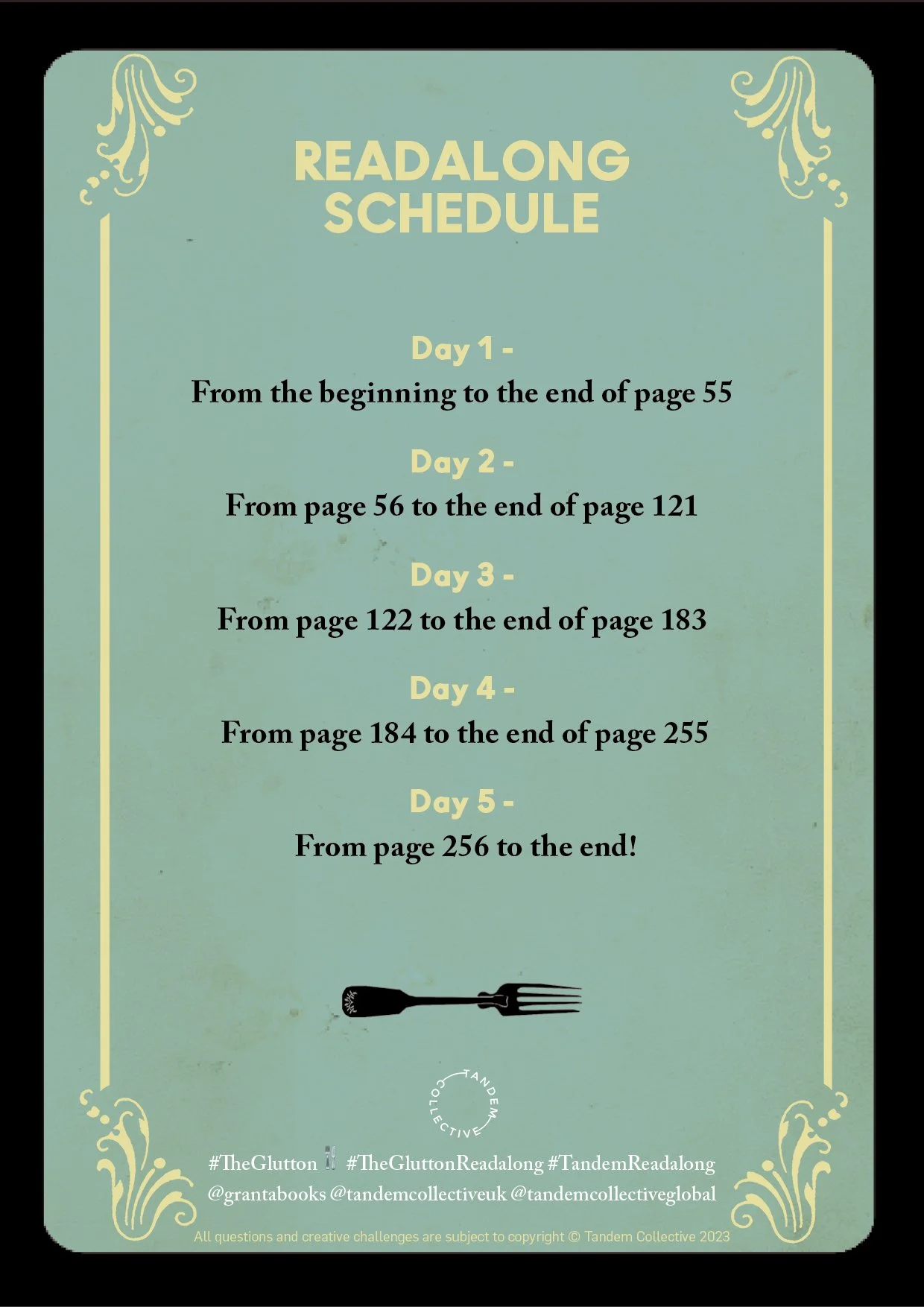 READALONG SCHEDULE

Day 1 -
From the beginning to the end of page 55

Day 2 -
From page 56 to the end of page 121

Day 3 -
From page 122 to the end of page 183

Day 4 -
From page 184 to the end of page 255

Day 5 -
From page 256 to the end!

TANDEM COLLECTIVE

#TheGlutton #TheGluttonReadalong #TandemReadalong
@grantabooks @tandemcollectiveuk @tandemcollectiveglobal

All questions and creative challenges are subject to copyright © Tandem Collective 2023